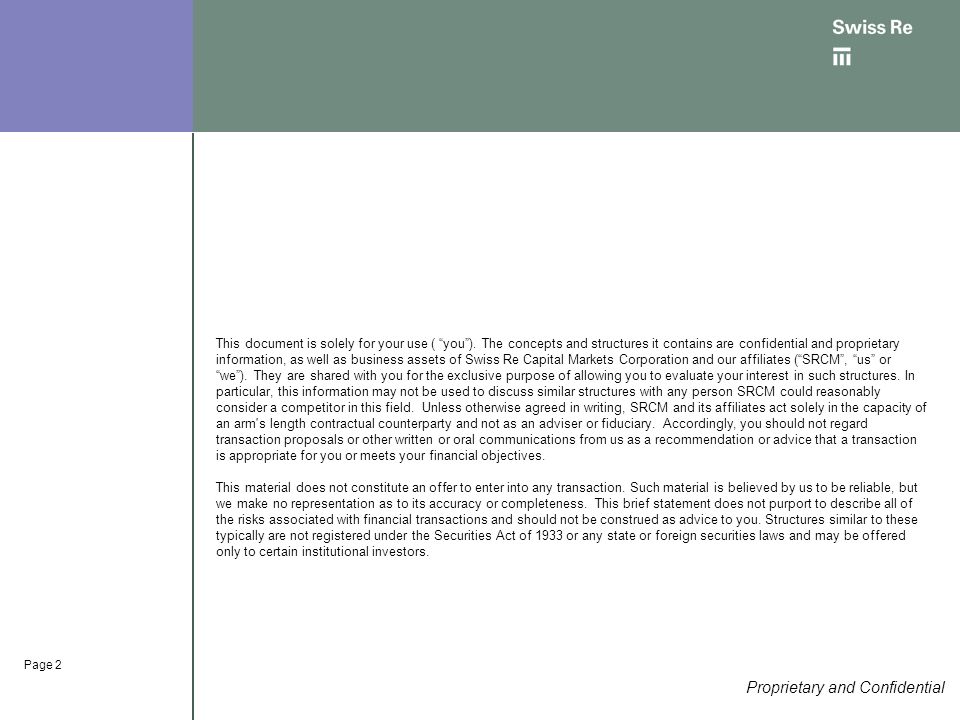 Swiss Re

This document is solely for your use ( “you”). The concepts and structures it contains are confidential and proprietary information, as well as business assets of Swiss Re Capital Markets Corporation and our affiliates (“SRCM”, “us” or “we”). They are shared with you for the exclusive purpose of allowing you to evaluate your interest in such structures. In particular, this information may not be used to discuss similar structures with any person SRCM could reasonably consider a competitor in this field. Unless otherwise agreed in writing, SRCM and its affiliates act solely in the capacity of an arm’s length contractual counterparty and not as an adviser or fiduciary. Accordingly, you should not regard transaction proposals or other written or oral communications from us as a recommendation or advice that a transaction is appropriate for you or meets your financial objectives.

This material does not constitute an offer to enter into any transaction. Such material is believed by us to be reliable, but we make no representation as to its accuracy or completeness. This brief statement does not purport to describe all of the risks associated with financial transactions and should not be construed as advice to you. Structures similar to these typically are not registered under the Securities Act of 1933 or any state or foreign securities laws and may be offered only to certain institutional investors.

Page 2

Proprietary and Confidential